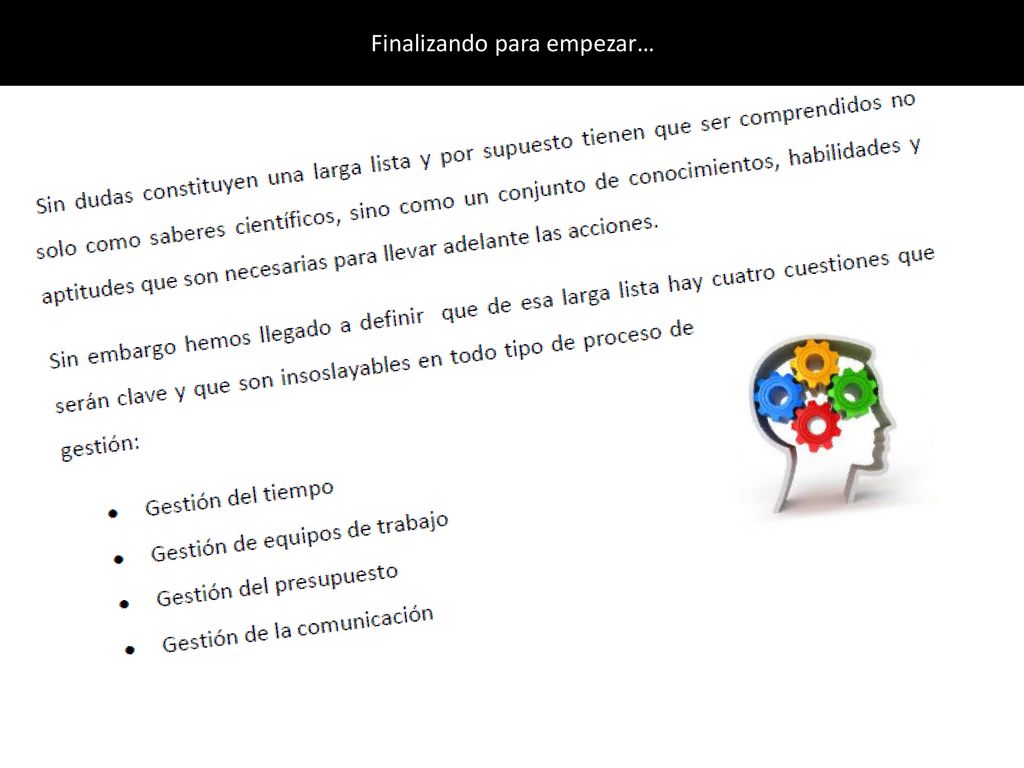 Finalizando para empezar…

Sin dudas constituyen una larga lista y por supuesto tienen que ser comprendidos no solo como saberes científicos, sino como un conjunto de conocimientos, habilidades y aptitudes que son necesarias para llevar adelante las acciones.

Sin embargo hemos llegado a definir que de esa larga lista hay cuatro cuestiones que serán clave y que son insoslayables en todo tipo de proceso de gestión:

- Gestión del tiempo
- Gestión de equipos de trabajo
- Gestión del presupuesto
- Gestión de la comunicación